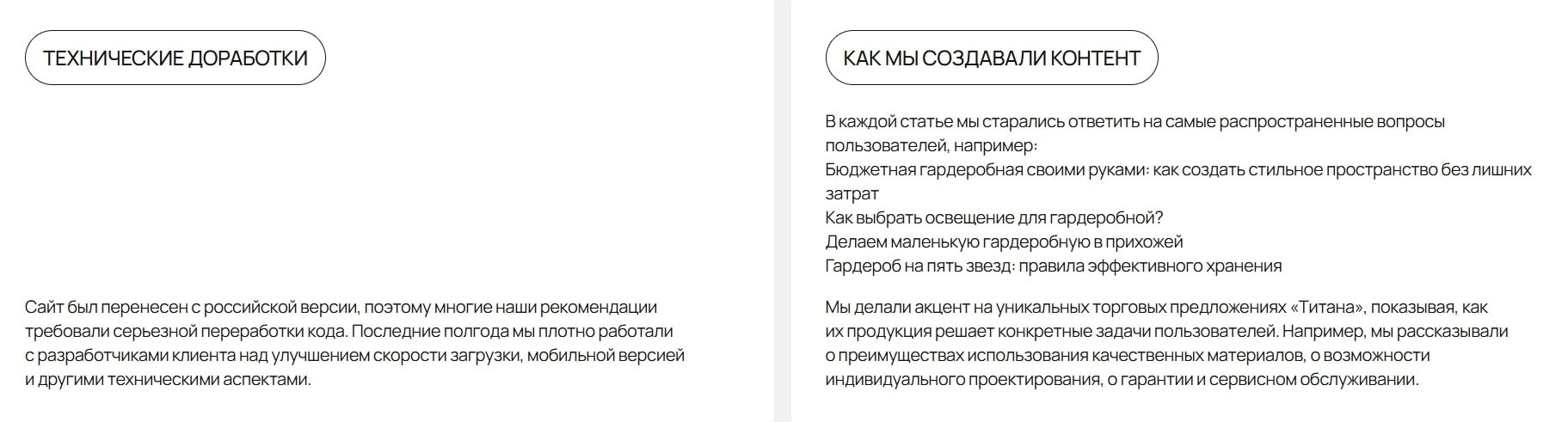 ТЕХНИЧЕСКИЕ ДОРАБОТКИ

Сайт был перенесен с российской версии, поэтому многие наши рекомендации требовали серьезной переработки кода. Последние полгода мы плотно работали с разработчиками клиента над улучшением скорости загрузки, мобильной версией и другими техническими аспектами.

КАК МЫ СОЗДАВАЛИ КОНТЕНТ

В каждой статье мы старались ответить на самые распространенные вопросы пользователей, например:
Бюджетная гардеробная своими руками: как создать стильное пространство без лишних затрат
Как выбрать освещение для гардеробной?
Делаем маленькую гардеробную в прихожей
Гардероб на пять звезд: правила эффективного хранения

Мы делали акцент на уникальных торговых предложениях «Титана», показывая, как их продукция решает конкретные задачи пользователей. Например, мы рассказывали о преимуществах использования качественных материалов, о возможности индивидуального проектирования, о гарантии и сервисном обслуживании.